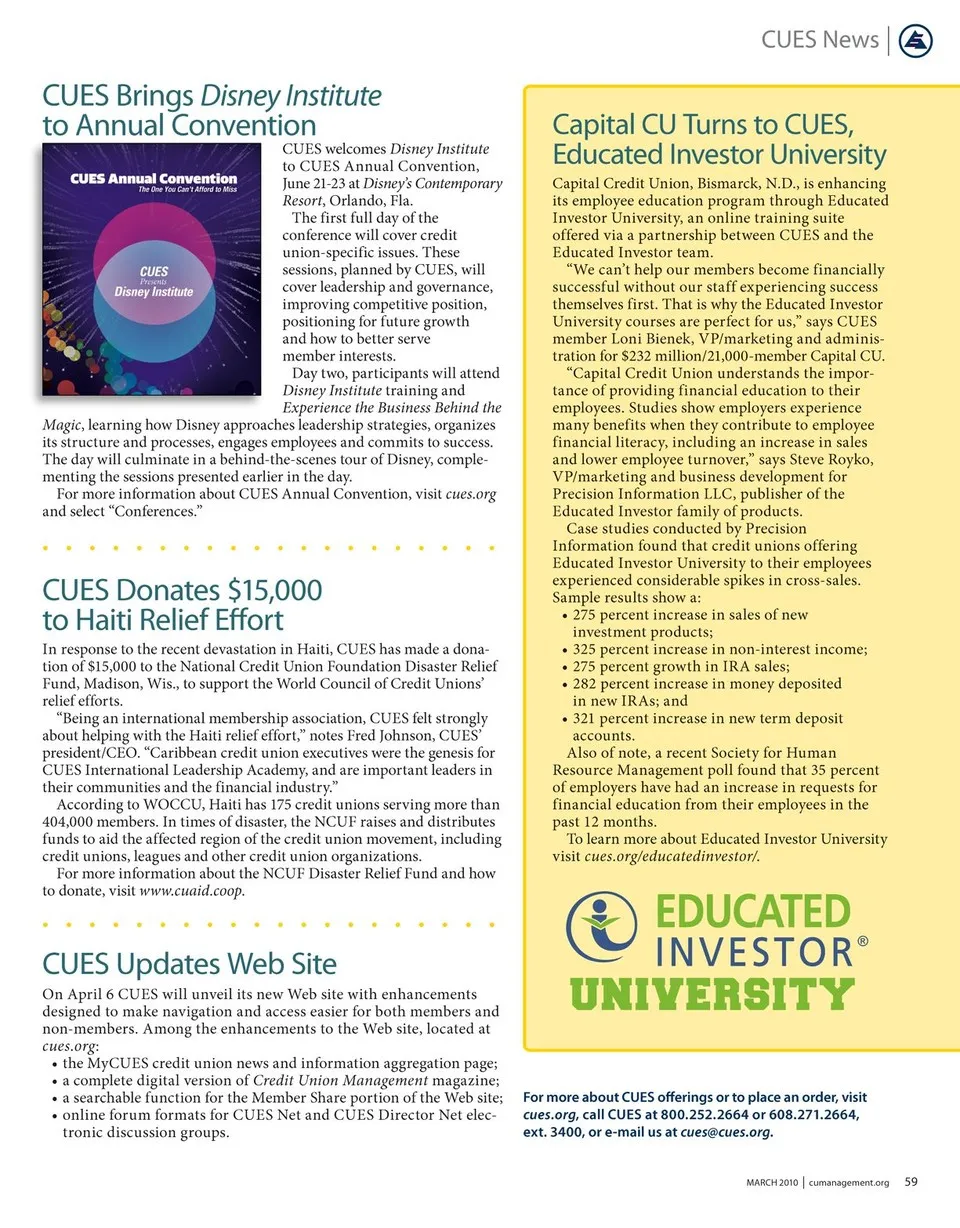 CUES News

CUES Brings Disney Institute to Annual Convention

CUES Annual Convention
The One You Can't Afford to Miss

CUES
Presents
Disney Institute

CUES welcomes Disney Institute to CUES Annual Convention, June 21-23 at Disney's Contemporary Resort, Orlando, Fla.

The first full day of the conference will cover credit union-specific issues. These sessions, planned by CUES, will cover leadership and governance, improving competitive position, positioning for future growth and how to better serve member interests.

Day two, participants will attend Disney Institute training and Experience the Business Behind the Magic, learning how Disney approaches leadership strategies, organizes its structure and processes, engages employees and commits to success. The day will culminate in a behind-the-scenes tour of Disney, complementing the sessions presented earlier in the day.

For more information about CUES Annual Convention, visit cues.org and select "Conferences."

CUES Donates $15,000 to Haiti Relief Effort

In response to the recent devastation in Haiti, CUES has made a donation of $15,000 to the National Credit Union Foundation Disaster Relief Fund, Madison, Wis., to support the World Council of Credit Unions' relief efforts.

"Being an international membership association, CUES felt strongly about helping with the Haiti relief effort," notes Fred Johnson, CUES' president/CEO. "Caribbean credit union executives were the genesis for CUES International Leadership Academy, and are important leaders in their communities and the financial industry."

According to WOCCU, Haiti has 175 credit unions serving more than 404,000 members. In times of disaster, the NCUF raises and distributes funds to aid the affected region of the credit union movement, including credit unions, leagues and other credit union organizations.

For more information about the NCUF Disaster Relief Fund and how to donate, visit www.cuaid.coop.

CUES Updates Web Site

On April 6 CUES will unveil its new Web site with enhancements designed to make navigation and access easier for both members and non-members. Among the enhancements to the Web site, located at cues.org:
• the MyCUES credit union news and information aggregation page;
• a complete digital version of Credit Union Management magazine;
• a searchable function for the Member Share portion of the Web site;
• online forum formats for CUES Net and CUES Director Net electronic discussion groups.

Capital CU Turns to CUES, Educated Investor University

Capital Credit Union, Bismarck, N.D., is enhancing its employee education program through Educated Investor University, an online training suite offered via a partnership between CUES and the Educated Investor team.

"We can't help our members become financially successful without our staff experiencing success themselves first. That is why the Educated Investor University courses are perfect for us," says CUES member Loni Bienek, VP/marketing and administration for $232 million/21,000-member Capital CU.

"Capital Credit Union understands the importance of providing financial education to their employees. Studies show employers experience many benefits when they contribute to employee financial literacy, including an increase in sales and lower employee turnover," says Steve Royko, VP/marketing and business development for Precision Information LLC, publisher of the Educated Investor family of products.

Case studies conducted by Precision Information found that credit unions offering Educated Investor University to their employees experienced considerable spikes in cross-sales. Sample results show a:
• 275 percent increase in sales of new investment products;
• 325 percent increase in non-interest income;
• 275 percent growth in IRA sales;
• 282 percent increase in money deposited in new IRAs; and
• 321 percent increase in new term deposit accounts.

Also of note, a recent Society for Human Resource Management poll found that 35 percent of employers have had an increase in requests for financial education from their employees in the past 12 months.

To learn more about Educated Investor University visit cues.org/educatedinvestor/.

EDUCATED INVESTOR® UNIVERSITY

For more about CUES offerings or to place an order, visit cues.org, call CUES at 800.252.2664 or 608.271.2664, ext. 3400, or e-mail us at cues@cues.org.

MARCH 2010 | cumanagement.org 59